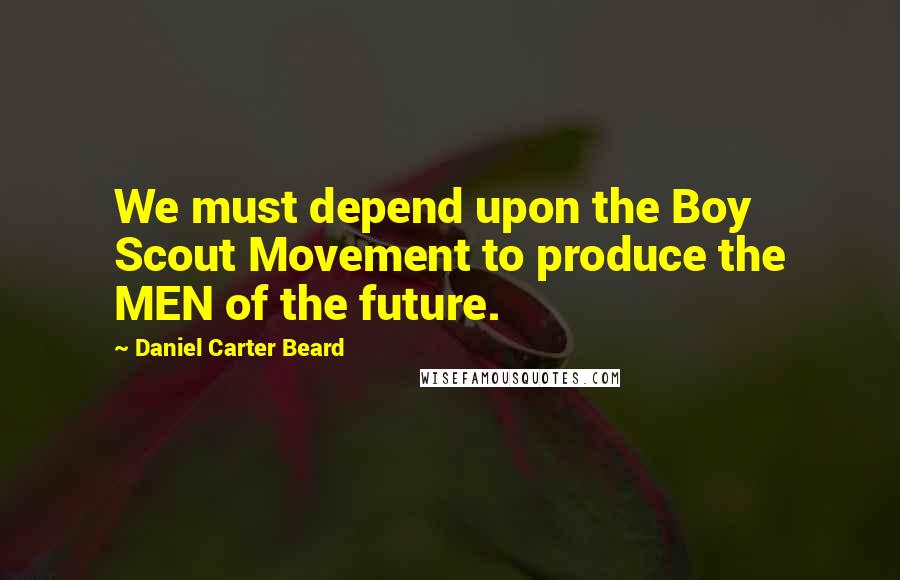 We must depend upon the Boy Scout Movement to produce the MEN of the future.

~ Daniel Carter Beard

WISEFAMOUSQUOTES.COM